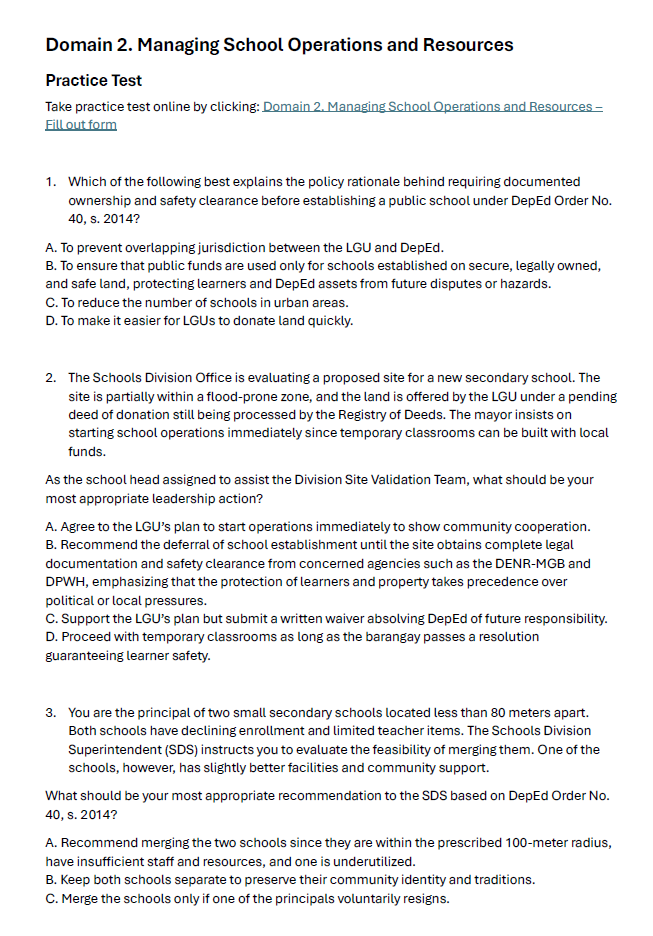 Domain 2. Managing School Operations and Resources

Practice Test

Take practice test online by clicking: Domain 2. Managing School Operations and Resources – Fill out form

1. Which of the following best explains the policy rationale behind requiring documented ownership and safety clearance before establishing a public school under DepEd Order No. 40, s. 2014?

A. To prevent overlapping jurisdiction between the LGU and DepEd.
B. To ensure that public funds are used only for schools established on secure, legally owned, and safe land, protecting learners and DepEd assets from future disputes or hazards.
C. To reduce the number of schools in urban areas.
D. To make it easier for LGUs to donate land quickly.

2. The Schools Division Office is evaluating a proposed site for a new secondary school. The site is partially within a flood-prone zone, and the land is offered by the LGU under a pending deed of donation still being processed by the Registry of Deeds. The mayor insists on starting school operations immediately since temporary classrooms can be built with local funds.

As the school head assigned to assist the Division Site Validation Team, what should be your most appropriate leadership action?

A. Agree to the LGU's plan to start operations immediately to show community cooperation.
B. Recommend the deferral of school establishment until the site obtains complete legal documentation and safety clearance from concerned agencies such as the DENR-MGB and DPWH, emphasizing that the protection of learners and property takes precedence over political or local pressures.
C. Support the LGU's plan but submit a written waiver absolving DepEd of future responsibility.
D. Proceed with temporary classrooms as long as the barangay passes a resolution guaranteeing learner safety.

3. You are the principal of two small secondary schools located less than 80 meters apart. Both schools have declining enrollment and limited teacher items. The Schools Division Superintendent (SDS) instructs you to evaluate the feasibility of merging them. One of the schools, however, has slightly better facilities and community support.

What should be your most appropriate recommendation to the SDS based on DepEd Order No. 40, s. 2014?

A. Recommend merging the two schools since they are within the prescribed 100-meter radius, have insufficient staff and resources, and one is underutilized.
B. Keep both schools separate to preserve their community identity and traditions.
C. Merge the schools only if one of the principals voluntarily resigns.